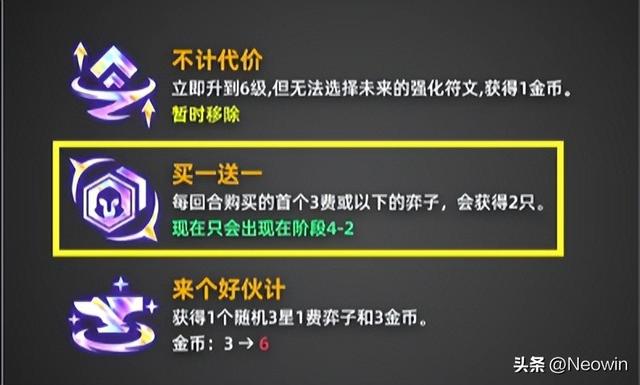 不计代价
立即升到6级,但无法选择未来的强化符文,获得1金币。
暂时移除

买一送一
每回合购买的首个3费或以下的弈子，会获得2只。
现在只会出现在阶段4-2

来个好伙计
获得1个随机3星1费弈子和3金币。
金币：3 → 6

头条 @Neowin